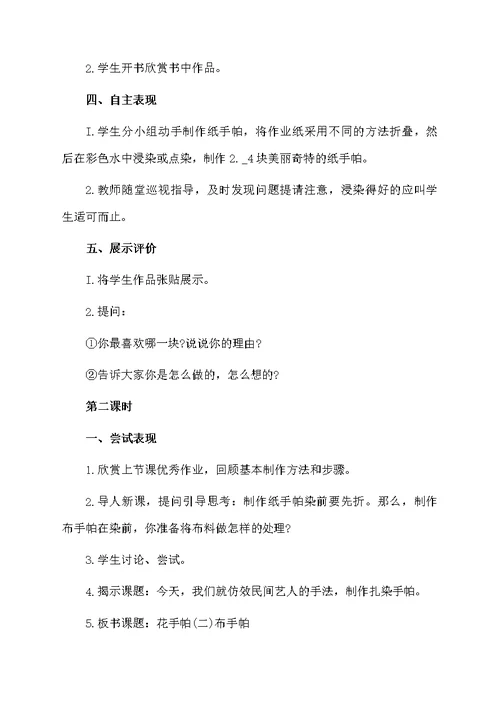 2.学生开书欣赏书中作品。

四、自主表现

I.学生分小组动手制作纸手帕，将作业纸采用不同的方法折叠，然后在彩色水中浸染或点染，制作 2._4 块美丽奇特的纸手帕。

2.教师随堂巡视指导，及时发现问题提请注意，浸染得好的应叫学生适可而止。

五、展示评价

I.将学生作品张贴展示。

2.提问：

①你最喜欢哪一块?说说你的理由?

②告诉大家你是怎么做的，怎么想的?

第二课时

一、尝试表现

1.欣赏上节课优秀作业，回顾基本制作方法和步骤。

2.导人新课，提问引导思考：制作纸手帕染前要先折。那么，制作布手帕在染前，你准备将布料做怎样的处理?

3.学生讨论、尝试。

4.揭示课题：今天，我们就仿效民间艺人的手法，制作扎染手帕。

5.板书课题：花手帕(二)布手帕